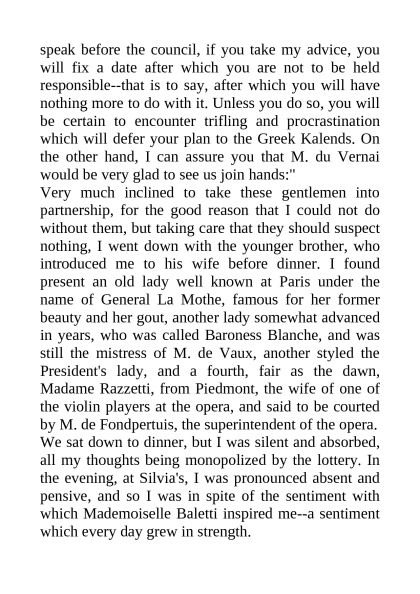 speak before the council, if you take my advice, you will fix a date after which you are not to be held responsible--that is to say, after which you will have nothing more to do with it. Unless you do so, you will be certain to encounter trifling and procrastination which will defer your plan to the Greek Kalends. On the other hand, I can assure you that M. du Vernai would be very glad to see us join hands:"

Very much inclined to take these gentlemen into partnership, for the good reason that I could not do without them, but taking care that they should suspect nothing, I went down with the younger brother, who introduced me to his wife before dinner. I found present an old lady well known at Paris under the name of General La Mothe, famous for her former beauty and her gout, another lady somewhat advanced in years, who was called Baroness Blanche, and was still the mistress of M. de Vaux, another styled the President's lady, and a fourth, fair as the dawn, Madame Razzetti, from Piedmont, the wife of one of the violin players at the opera, and said to be courted by M. de Fondpertuis, the superintendent of the opera. We sat down to dinner, but I was silent and absorbed, all my thoughts being monopolized by the lottery. In the evening, at Silvia's, I was pronounced absent and pensive, and so I was in spite of the sentiment with which Mademoiselle Baletti inspired me--a sentiment which every day grew in strength.